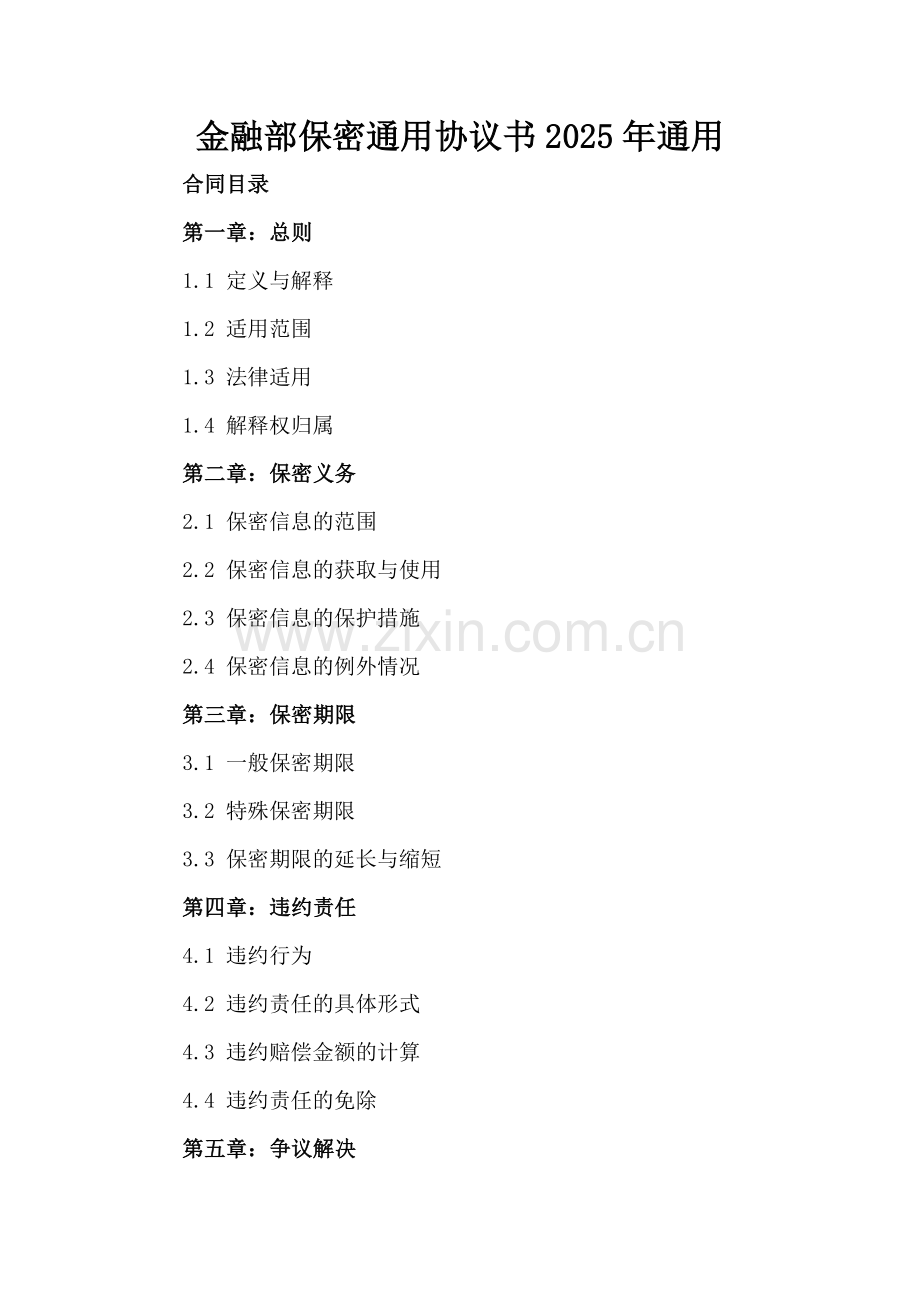 金融部保密通用协议书2025年通用

合同目录

第一章：总则

1.1 定义与解释

1.2 适用范围

1.3 法律适用

1.4 解释权归属

第二章：保密义务

2.1 保密信息的范围

2.2 保密信息的获取与使用

2.3 保密信息的保护措施

2.4 保密信息的例外情况

第三章：保密期限

3.1 一般保密期限

3.2 特殊保密期限

3.3 保密期限的延长与缩短

第四章：违约责任

4.1 违约行为

4.2 违约责任的具体形式

4.3 违约赔偿金额的计算

4.4 违约责任的免除

第五章：争议解决

www.zixin.com.cn